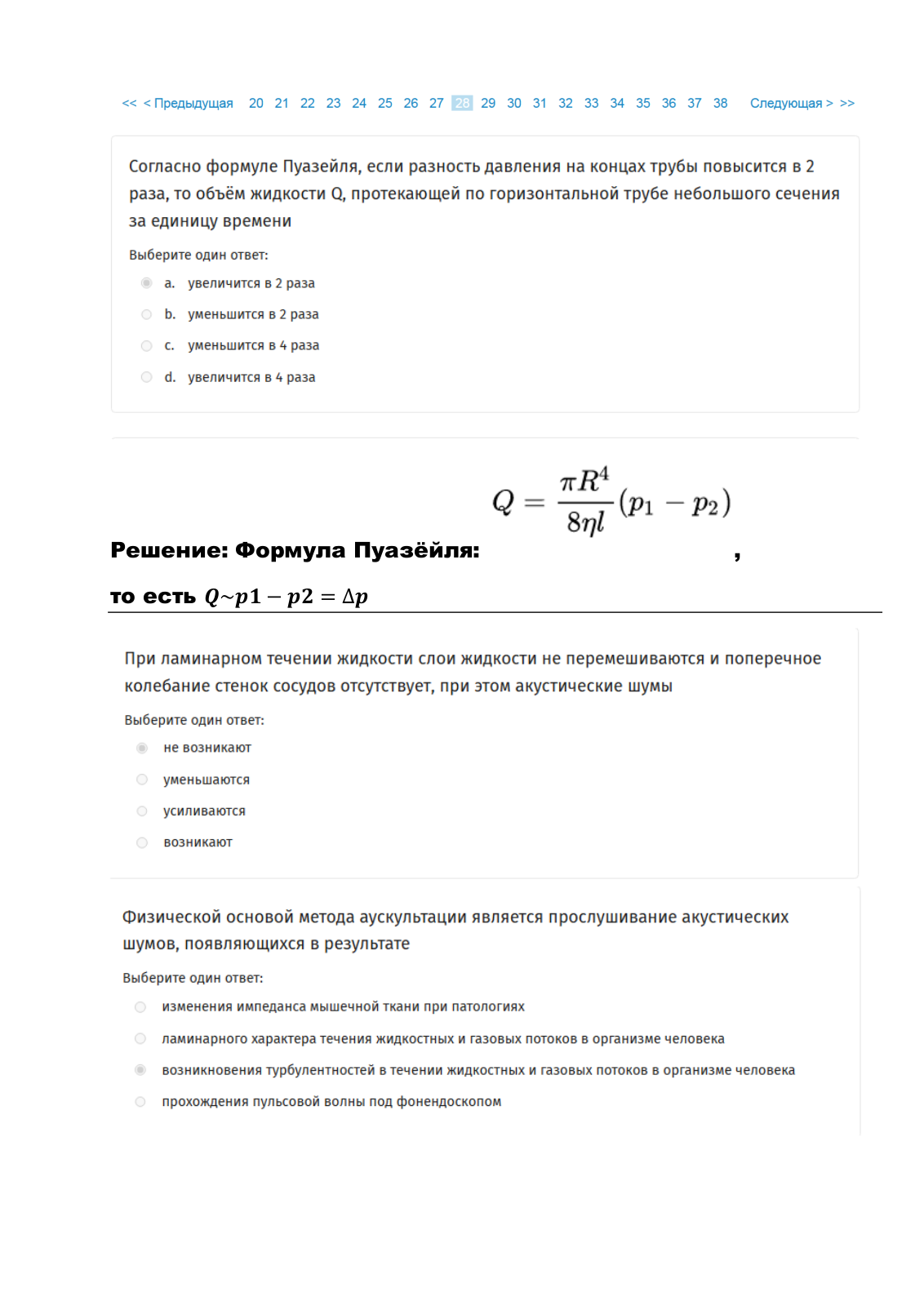 << < Предыдущая 20 21 22 23 24 25 26 27 28 29 30 31 32 33 34 35 36 37 38 Следующая > >>

Согласно формуле Пуазейля, если разность давления на концах трубы повысится в 2 раза, то объём жидкости Q, протекающей по горизонтальной трубе небольшого сечения за единицу времени

Выберите один ответ:

a. увеличится в 2 раза

b. уменьшится в 2 раза

c. уменьшится в 4 раза

d. увеличится в 4 раза

Решение: Формула Пуазёйля: $Q = \frac{\pi R^4}{8\eta l}(p_1 - p_2)$,

то есть $Q \sim p1 - p2 = \Delta p$

При ламинарном течении жидкости слои жидкости не перемешиваются и поперечное колебание стенок сосудов отсутствует, при этом акустические шумы

Выберите один ответ:

не возникают

уменьшаются

усиливаются

возникают

Физической основой метода аускультации является прослушивание акустических шумов, появляющихся в результате

Выберите один ответ:

изменения импеданса мышечной ткани при патологиях

ламинарного характера течения жидкостных и газовых потоков в организме человека

возникновения турбулентностей в течении жидкостных и газовых потоков в организме человека

прохождения пульсовой волны под фонендоскопом